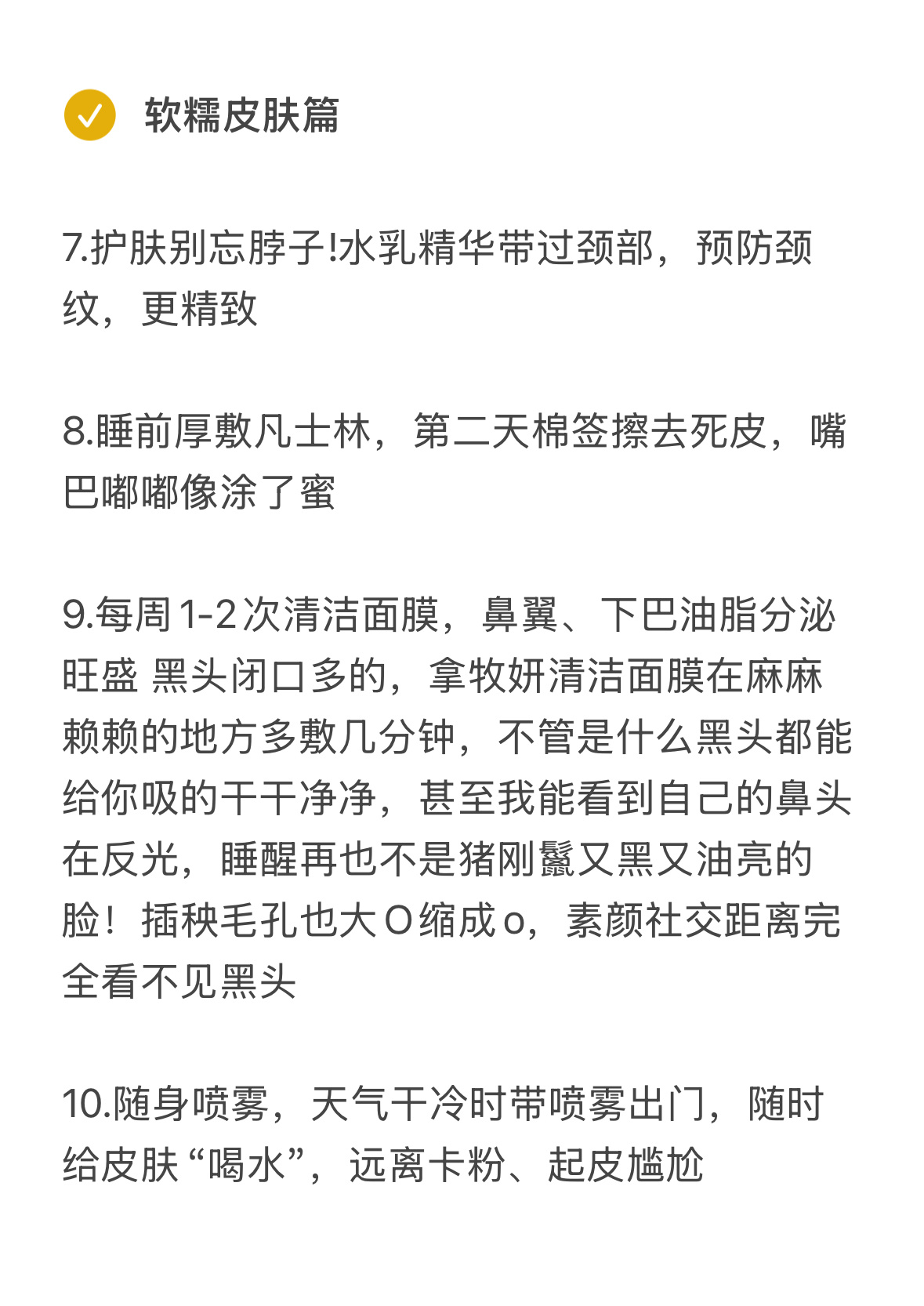 软糯皮肤篇

7.护肤别忘脖子!水乳精华带过颈部，预防颈纹，更精致

8.睡前厚敷凡士林，第二天棉签擦去死皮，嘴巴嘟嘟像涂了蜜

9.每周1-2次清洁面膜，鼻翼、下巴油脂分泌旺盛 黑头闭口多的，拿牧妍清洁面膜在麻麻赖赖的地方多敷几分钟，不管是什么黑头都能给你吸的干干净净，甚至我能看到自己的鼻头在反光，睡醒再也不是猪刚鬣又黑又油亮的脸！插秧毛孔也大O缩成o，素颜社交距离完全看不见黑头

10.随身喷雾，天气干冷时带喷雾出门，随时给皮肤“喝水”，远离卡粉、起皮尴尬